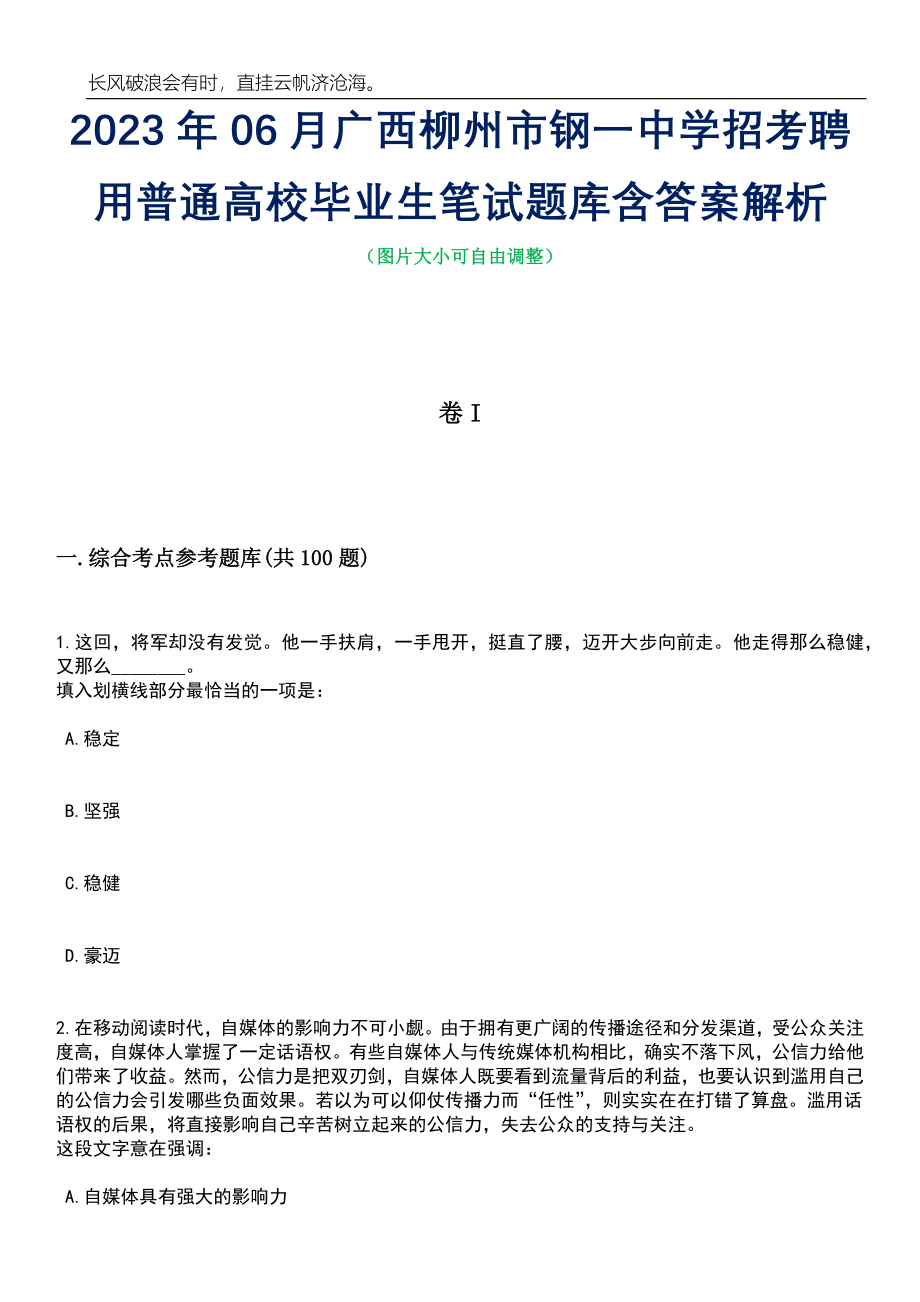 长风破浪会有时，直挂云帆济沧海。

2023年06月广西柳州市钢一中学招考聘用普通高校毕业生笔试题库含答案解析

（图片大小可自由调整）

卷I

一.综合考点参考题库(共100题)

1.这回，将军却没有发觉。他一手扶肩，一手甩开，挺直了腰，迈开大步向前走。他走得那么稳健，又那么________。
填入划横线部分最恰当的一项是：

A.稳定

B.坚强

C.稳健

D.豪迈

2.在移动阅读时代，自媒体的影响力不可小觑。由于拥有更广阔的传播途径和分发渠道，受公众关注度高，自媒体人掌握了一定话语权。有些自媒体人与传统媒体机构相比，确实不落下风，公信力给他们带来了收益。然而，公信力是把双刃剑，自媒体人既要看到流量背后的利益，也要认识到滥用自己的公信力会引发哪些负面效果。若以为可以仰仗传播力而“任性”，则实实在在打错了算盘。滥用话语权的后果，将直接影响自己辛苦树立起来的公信力，失去公众的支持与关注。
这段文字意在强调：

A.自媒体具有强大的影响力